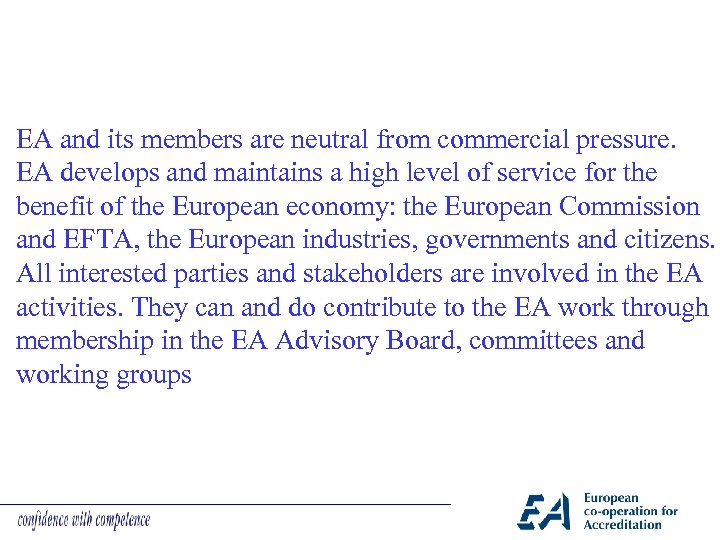 EA and its members are neutral from commercial pressure. EA develops and maintains a high level of service for the benefit of the European economy: the European Commission and EFTA, the European industries, governments and citizens. All interested parties and stakeholders are involved in the EA activities. They can and do contribute to the EA work through membership in the EA Advisory Board, committees and working groups

confidence with competence

EA European co-operation for Accreditation